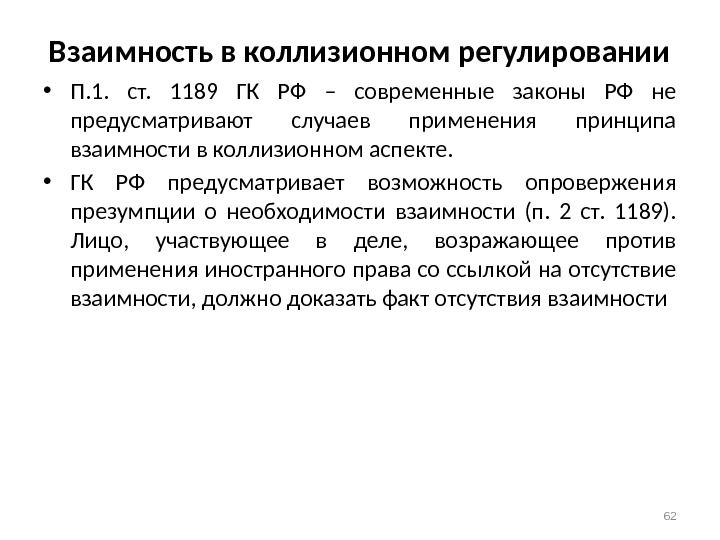 Взаимность в коллизионном регулировании

• П.1. ст. 1189 ГК РФ – современные законы РФ не предусматривают случаев применения принципа взаимности в коллизионном аспекте.

• ГК РФ предусматривает возможность опровержения презумпции о необходимости взаимности (п. 2 ст. 1189). Лицо, участвующее в деле, возражающее против применения иностранного права со ссылкой на отсутствие взаимности, должно доказать факт отсутствия взаимности

62